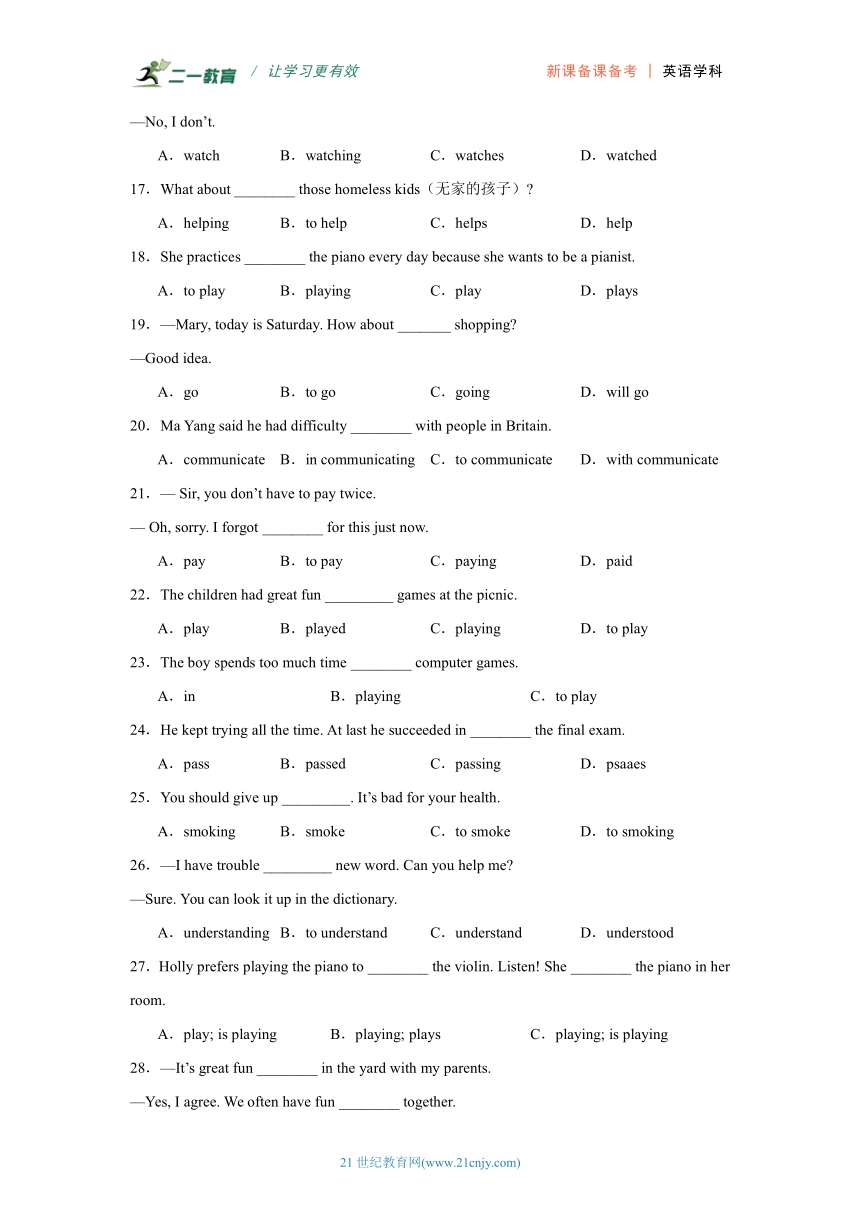 二一教育 / 让学习更有效　　新课备课备考 | 英语学科

—No, I don't.

A．watch　B．watching　C．watches　D．watched

17．What about ________ those homeless kids（无家的孩子）?

A．helping　B．to help　C．helps　D．help

18．She practices ________ the piano every day because she wants to be a pianist.

A．to play　B．playing　C．play　D．plays

19．—Mary, today is Saturday. How about _______ shopping?

—Good idea.

A．go　B．to go　C．going　D．will go

20．Ma Yang said he had difficulty ________ with people in Britain.

A．communicate　B．in communicating　C．to communicate　D．with communicate

21．— Sir, you don't have to pay twice.

— Oh, sorry. I forgot ________ for this just now.

A．pay　B．to pay　C．paying　D．paid

22．The children had great fun _________ games at the picnic.

A．play　B．played　C．playing　D．to play

23．The boy spends too much time ________ computer games.

A．in　B．playing　C．to play

24．He kept trying all the time. At last he succeeded in ________ the final exam.

A．pass　B．passed　C．passing　D．psaaes

25．You should give up _________. It's bad for your health.

A．smoking　B．smoke　C．to smoke　D．to smoking

26．—I have trouble _________ new word. Can you help me?

—Sure. You can look it up in the dictionary.

A．understanding　B．to understand　C．understand　D．understood

27．Holly prefers playing the piano to ________ the violin. Listen! She ________ the piano in her room.

A．play; is playing　B．playing; plays　C．playing; is playing

28．—It's great fun ________ in the yard with my parents.

—Yes, I agree. We often have fun ________ together.

21 世纪教育网(www.21cnjy.com)